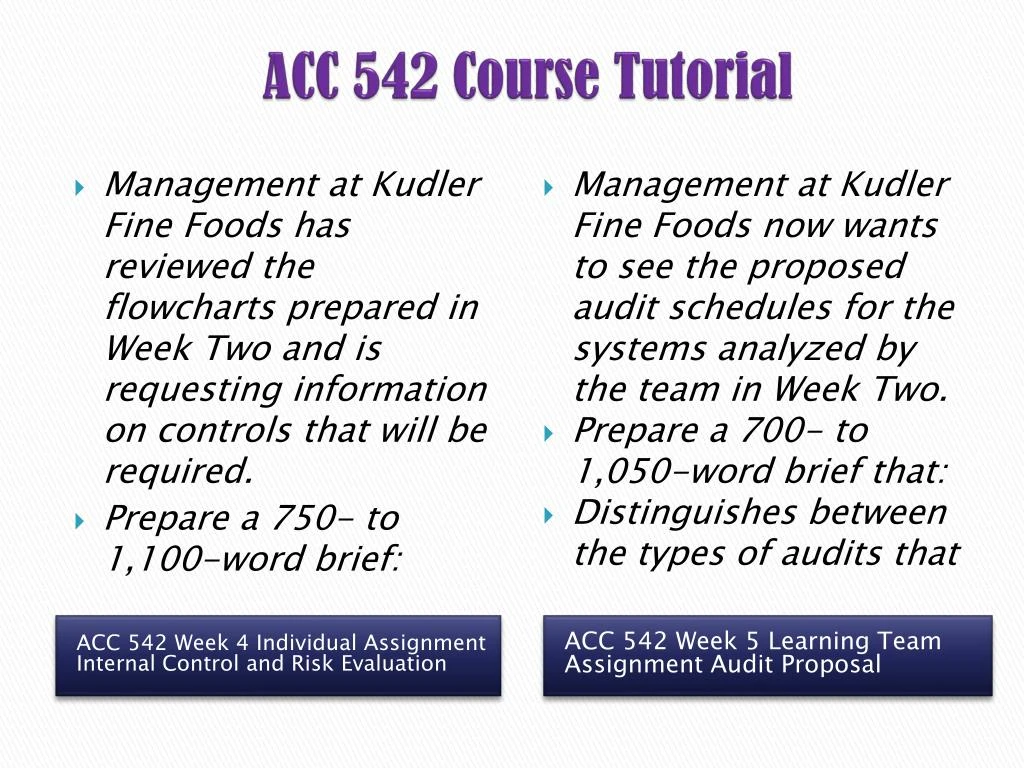 ACC 542 Course Tutorial

Management at Kudler Fine Foods has reviewed the flowcharts prepared in Week Two and is requesting information on controls that will be required.

Prepare a 750- to 1,100-word brief:

ACC 542 Week 4 Individual Assignment Internal Control and Risk Evaluation

Management at Kudler Fine Foods now wants to see the proposed audit schedules for the systems analyzed by the team in Week Two.

Prepare a 700- to 1,050-word brief that:

Distinguishes between the types of audits that

ACC 542 Week 5 Learning Team Assignment Audit Proposal